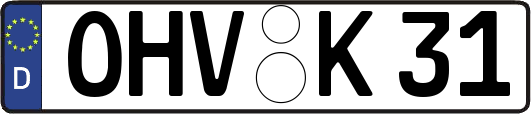 D
OHV K 31